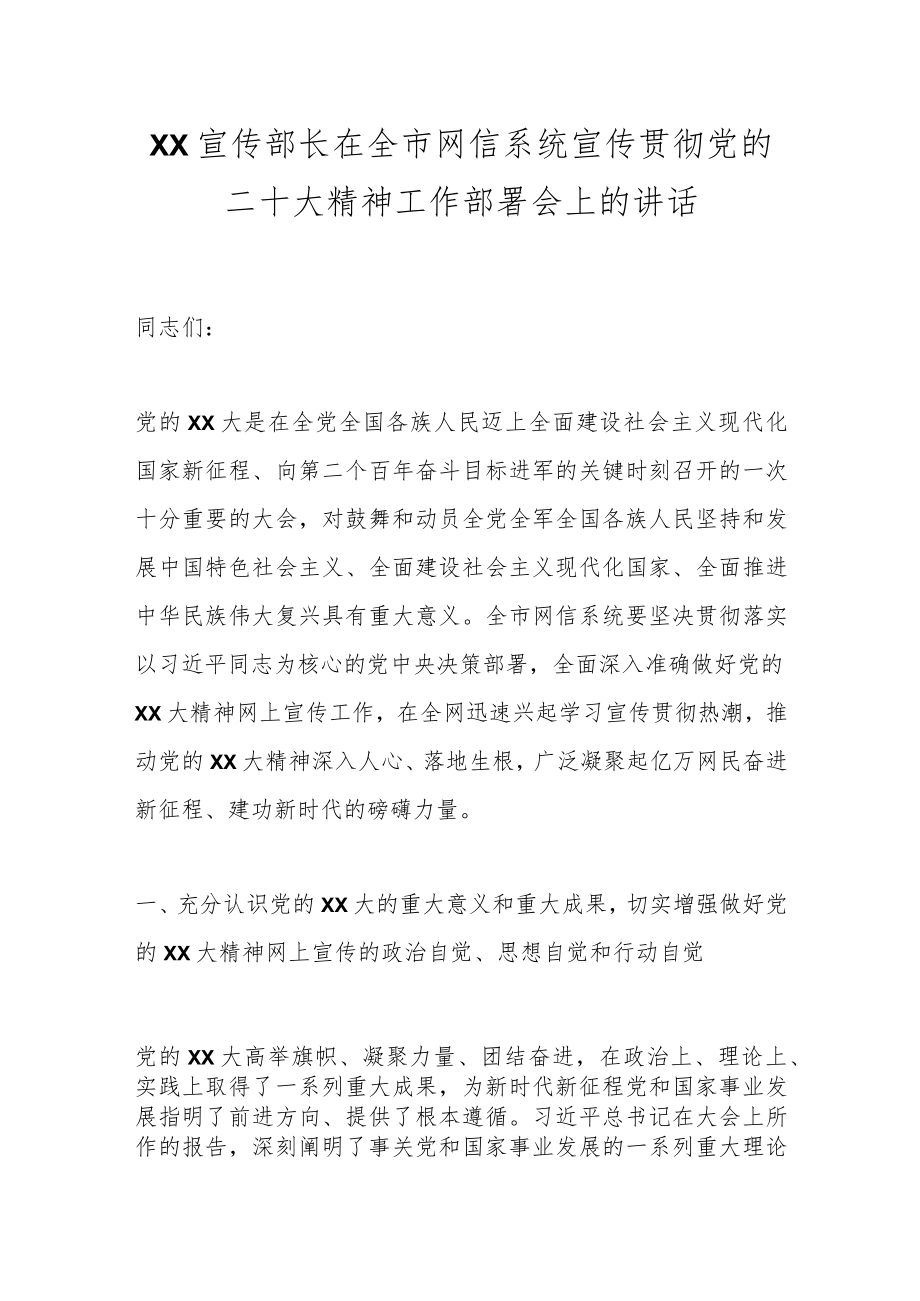 XX宣传部长在全市网信系统宣传贯彻党的二十大精神工作部署会上的讲话

同志们：

党的XX大是在全党全国各族人民迈上全面建设社会主义现代化国家新征程、向第二个百年奋斗目标进军的关键时刻召开的一次十分重要的大会，对鼓舞和动员全党全军全国各族人民坚持和发展中国特色社会主义、全面建设社会主义现代化国家、全面推进中华民族伟大复兴具有重大意义。全市网信系统要坚决贯彻落实以习近平同志为核心的党中央决策部署，全面深入准确做好党的XX大精神网上宣传工作，在全网迅速兴起学习宣传贯彻热潮，推动党的XX大精神深入人心、落地生根，广泛凝聚起亿万网民奋进新征程、建功新时代的磅礴力量。

一、充分认识党的XX大的重大意义和重大成果，切实增强做好党的XX大精神网上宣传的政治自觉、思想自觉和行动自觉

党的XX大高举旗帜、凝聚力量、团结奋进，在政治上、理论上、实践上取得了一系列重大成果，为新时代新征程党和国家事业发展指明了前进方向、提供了根本遵循。习近平总书记在大会上所作的报告，深刻阐明了事关党和国家事业发展的一系列重大理论